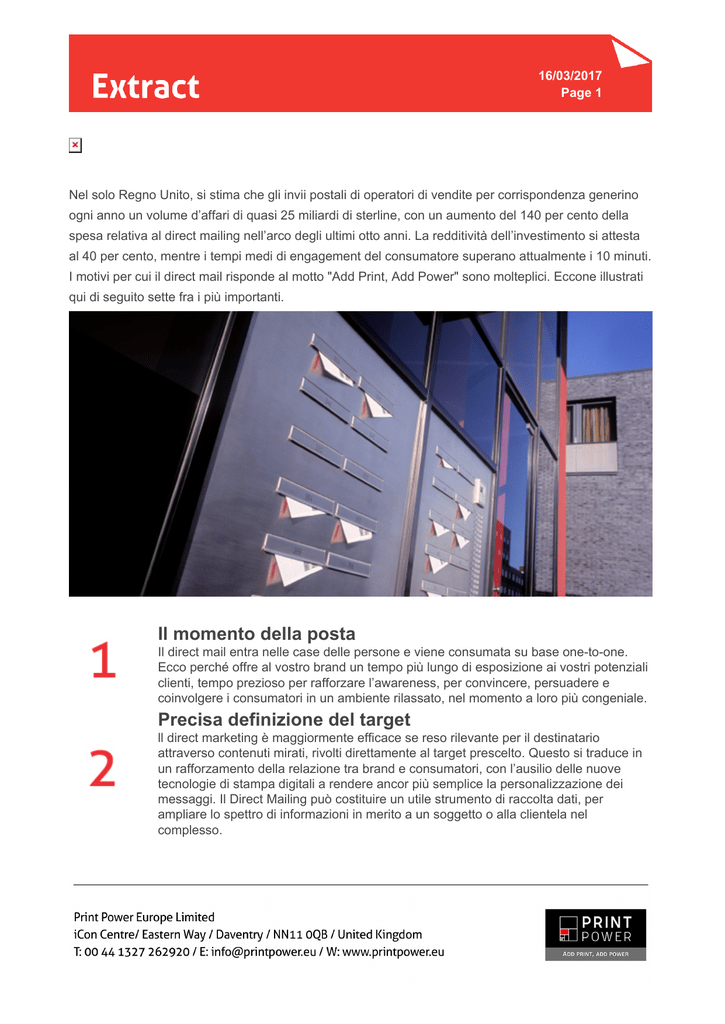 Extract

16/03/2017
Page 1

Nel solo Regno Unito, si stima che gli invii postali di operatori di vendite per corrispondenza generino ogni anno un volume d'affari di quasi 25 miliardi di sterline, con un aumento del 140 per cento della spesa relativa al direct mailing nell'arco degli ultimi otto anni. La redditività dell'investimento si attesta al 40 per cento, mentre i tempi medi di engagement del consumatore superano attualmente i 10 minuti. I motivi per cui il direct mail risponde al motto "Add Print, Add Power" sono molteplici. Eccone illustrati qui di seguito sette fra i più importanti.

1

Il momento della posta

Il direct mail entra nelle case delle persone e viene consumata su base one-to-one. Ecco perché offre al vostro brand un tempo più lungo di esposizione ai vostri potenziali clienti, tempo prezioso per rafforzare l'awareness, per convincere, persuadere e coinvolgere i consumatori in un ambiente rilassato, nel momento a loro più congeniale.

2

Precisa definizione del target

Il direct marketing è maggiormente efficace se reso rilevante per il destinatario attraverso contenuti mirati, rivolti direttamente al target prescelto. Questo si traduce in un rafforzamento della relazione tra brand e consumatori, con l'ausilio delle nuove tecnologie di stampa digitali a rendere ancor più semplice la personalizzazione dei messaggi. Il Direct Mailing può costituire un utile strumento di raccolta dati, per ampliare lo spettro di informazioni in merito a un soggetto o alla clientela nel complesso.

Print Power Europe Limited
iCon Centre/ Eastern Way / Daventry / NN11 0QB / United Kingdom
T: 00 44 1327 262920 / E: info@printpower.eu / W: www.printpower.eu

PRINT POWER
ADD PRINT, ADD POWER